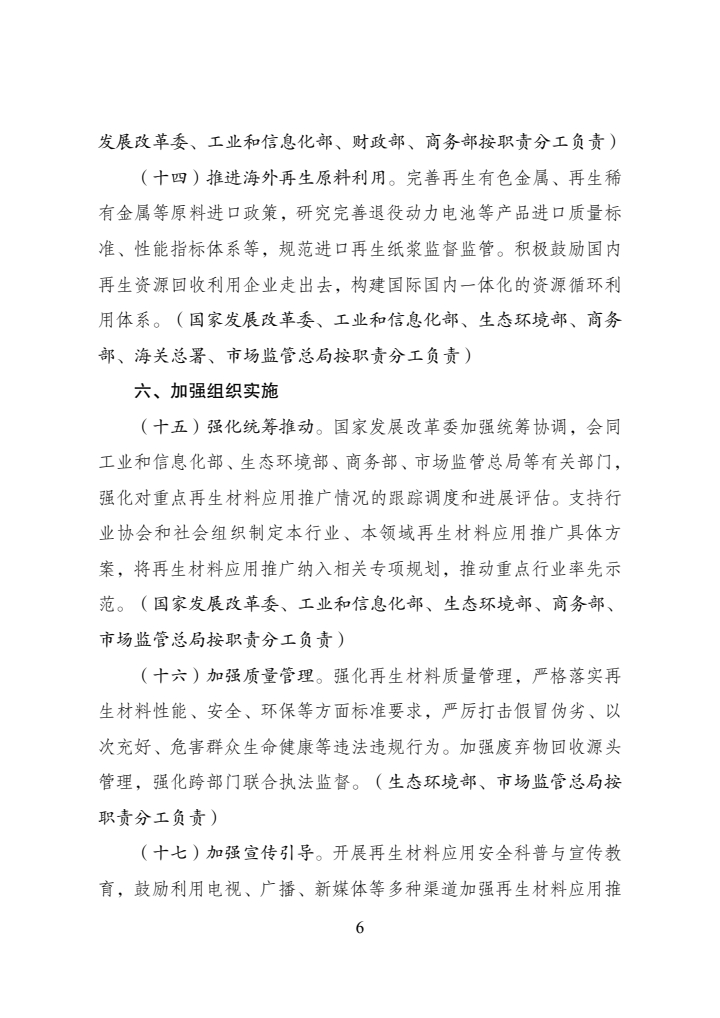 发展改革委、工业和信息化部、财政部、商务部按职责分工负责）

（十四）推进海外再生原料利用。完善再生有色金属、再生稀有金属等原料进口政策，研究完善退役动力电池等产品进口质量标准、性能指标体系等，规范进口再生纸浆监督监管。积极鼓励国内再生资源回收利用企业走出去，构建国际国内一体化的资源循环利用体系。（国家发展改革委、工业和信息化部、生态环境部、商务部、海关总署、市场监管总局按职责分工负责）

六、加强组织实施

（十五）强化统筹推动。国家发展改革委加强统筹协调，会同工业和信息化部、生态环境部、商务部、市场监管总局等有关部门，强化对重点再生材料应用推广情况的跟踪调度和进展评估。支持行业协会和社会组织制定本行业、本领域再生材料应用推广具体方案，将再生材料应用推广纳入相关专项规划，推动重点行业率先示范。（国家发展改革委、工业和信息化部、生态环境部、商务部、市场监管总局按职责分工负责）

（十六）加强质量管理。强化再生材料质量管理，严格落实再生材料性能、安全、环保等方面标准要求，严厉打击假冒伪劣、以次充好、危害群众生命健康等违法违规行为。加强废弃物回收源头管理，强化跨部门联合执法监督。（生态环境部、市场监管总局按职责分工负责）

（十七）加强宣传引导。开展再生材料应用安全科普与宣传教育，鼓励利用电视、广播、新媒体等多种渠道加强再生材料应用推

6